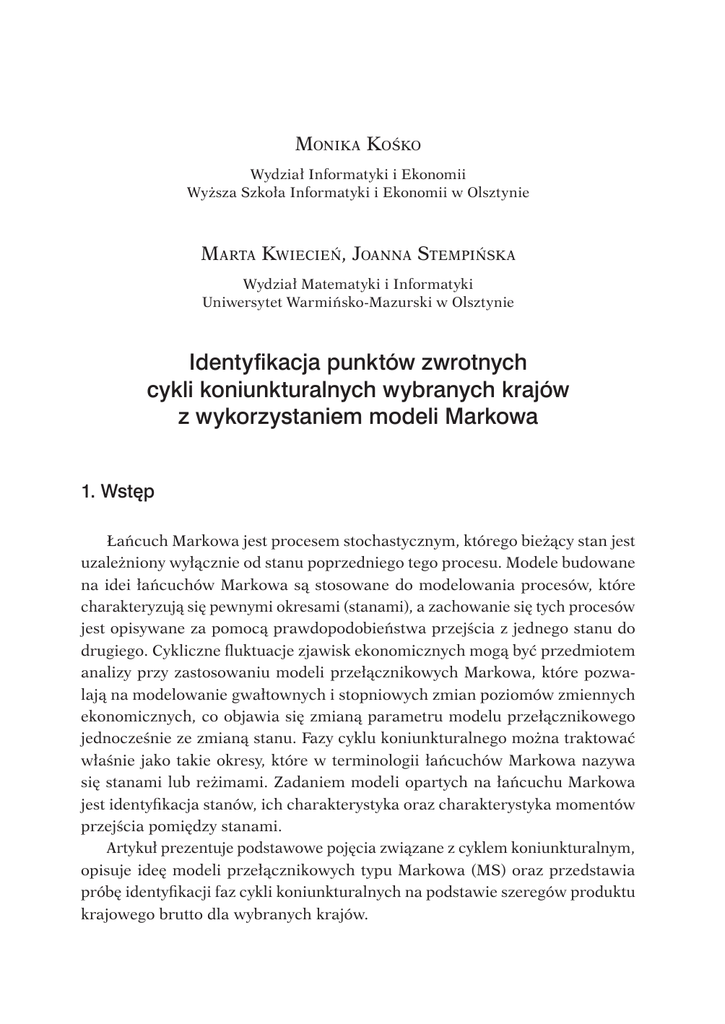 Monika Kośko

Wydział Informatyki i Ekonomii
Wyższa Szkoła Informatyki i Ekonomii w Olsztynie

Marta Kwiecień, Joanna Stempińska

Wydział Matematyki i Informatyki
Uniwersytet Warmińsko-Mazurski w Olsztynie

Identyfikacja punktów zwrotnych cykli koniunkturalnych wybranych krajów z wykorzystaniem modeli Markowa

1. Wstęp

Łańcuch Markowa jest procesem stochastycznym, którego bieżący stan jest uzależniony wyłącznie od stanu poprzedniego tego procesu. Modele budowane na idei łańcuchów Markowa są stosowane do modelowania procesów, które charakteryzują się pewnymi okresami (stanami), a zachowanie się tych procesów jest opisywane za pomocą prawdopodobieństwa przejścia z jednego stanu do drugiego. Cykliczne fluktuacje zjawisk ekonomicznych mogą być przedmiotem analizy przy zastosowaniu modeli przełącznikowych Markowa, które pozwalają na modelowanie gwałtownych i stopniowych zmian poziomów zmiennych ekonomicznych, co objawia się zmianą parametru modelu przełącznikowego jednocześnie ze zmianą stanu. Fazy cyklu koniunkturalnego można traktować właśnie jako takie okresy, które w terminologii łańcuchów Markowa nazywa się stanami lub reżimami. Zadaniem modeli opartych na łańcuchu Markowa jest identyfikacja stanów, ich charakterystyka oraz charakterystyka momentów przejścia pomiędzy stanami.

Artykuł prezentuje podstawowe pojęcia związane z cyklem koniunkturalnym, opisuje ideę modeli przełącznikowych typu Markowa (MS) oraz przedstawia próbę identyfikacji faz cykli koniunkturalnych na podstawie szeregów produktu krajowego brutto dla wybranych krajów.